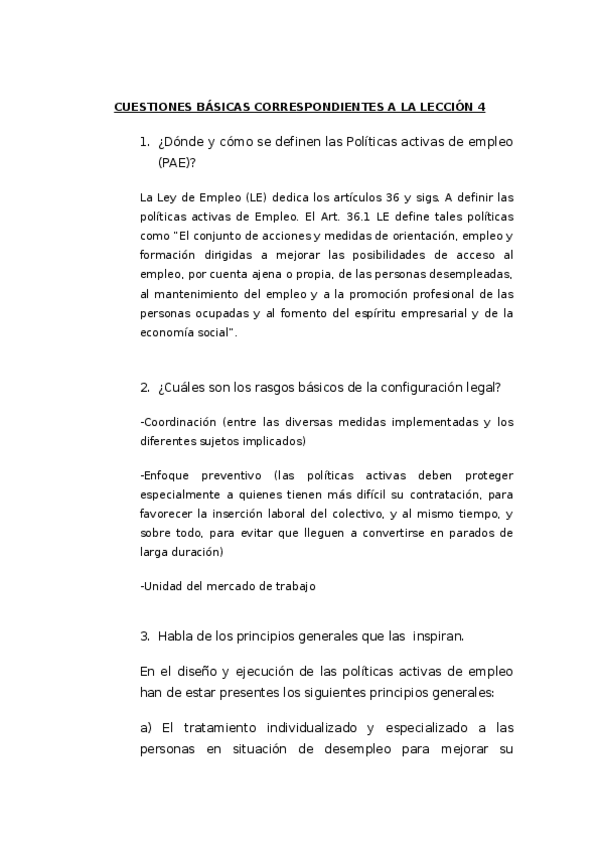 CUESTIONES BÁSICAS CORRESPONDIENTES A LA LECCIÓN 4

1. ¿Dónde y cómo se definen las Políticas activas de empleo (PAE)?

La Ley de Empleo (LE) dedica los artículos 36 y sigs. A definir las políticas activas de Empleo. El Art. 36.1 LE define tales políticas como "El conjunto de acciones y medidas de orientación, empleo y formación dirigidas a mejorar las posibilidades de acceso al empleo, por cuenta ajena o propia, de las personas desempleadas, al mantenimiento del empleo y a la promoción profesional de las personas ocupadas y al fomento del espíritu empresarial y de la economía social".

2. ¿Cuáles son los rasgos básicos de la configuración legal?

-Coordinación (entre las diversas medidas implementadas y los diferentes sujetos implicados)

-Enfoque preventivo (las políticas activas deben proteger especialmente a quienes tienen más difícil su contratación, para favorecer la inserción laboral del colectivo, y al mismo tiempo, y sobre todo, para evitar que lleguen a convertirse en parados de larga duración)

-Unidad del mercado de trabajo

3. Habla de los principios generales que las inspiran.

En el diseño y ejecución de las políticas activas de empleo han de estar presentes los siguientes principios generales:

a) El tratamiento individualizado y especializado a las personas en situación de desempleo para mejorar su